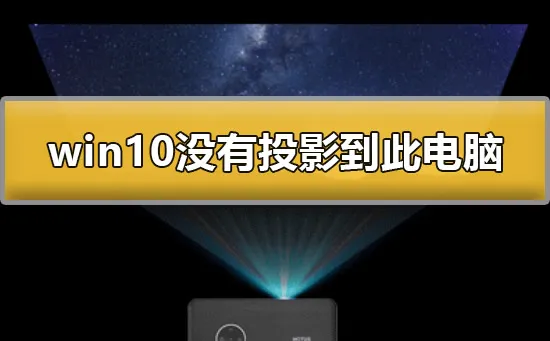 win10没有投影到此电脑